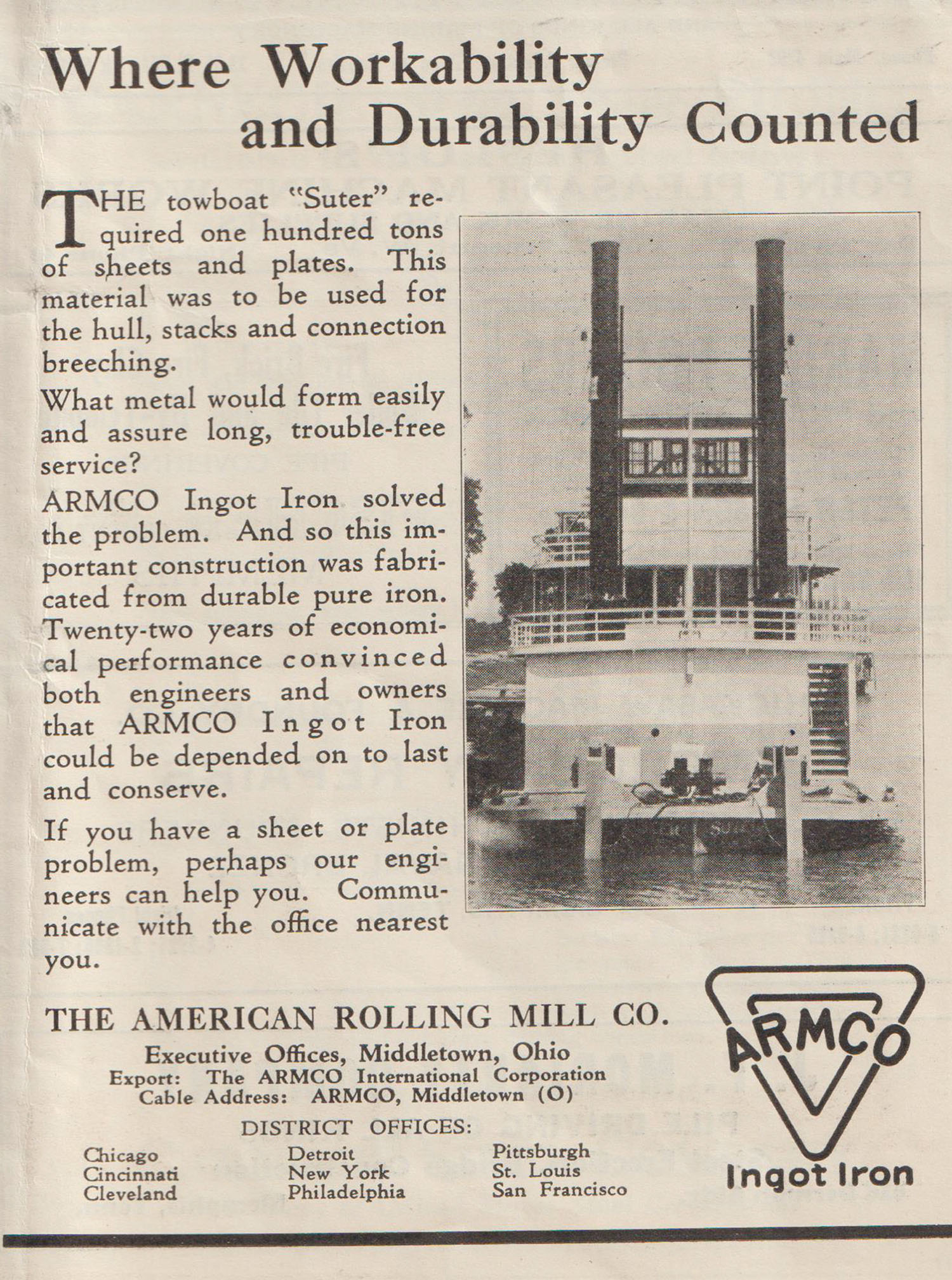 Where Workability and Durability Counted

THE towboat "Suter" required one hundred tons of sheets and plates. This material was to be used for the hull, stacks and connection breeching.

What metal would form easily and assure long, trouble-free service?

ARMCO Ingot Iron solved the problem. And so this important construction was fabricated from durable pure iron. Twenty-two years of economical performance convinced both engineers and owners that ARMCO Ingot Iron could be depended on to last and conserve.

If you have a sheet or plate problem, perhaps our engineers can help you. Communicate with the office nearest you.

THE AMERICAN ROLLING MILL CO.

Executive Offices, Middletown, Ohio
Export: The ARMCO International Corporation
Cable Address: ARMCO, Middletown (O)

DISTRICT OFFICES:

Chicago
Cincinnati
Cleveland

Detroit
New York
Philadelphia

Pittsburgh
St. Louis
San Francisco

ARMCO
Ingot Iron